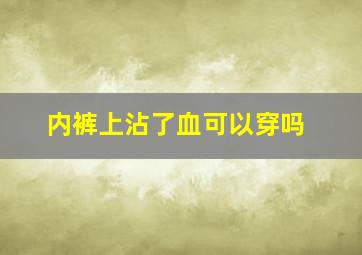 内裤上沾了血可以穿吗